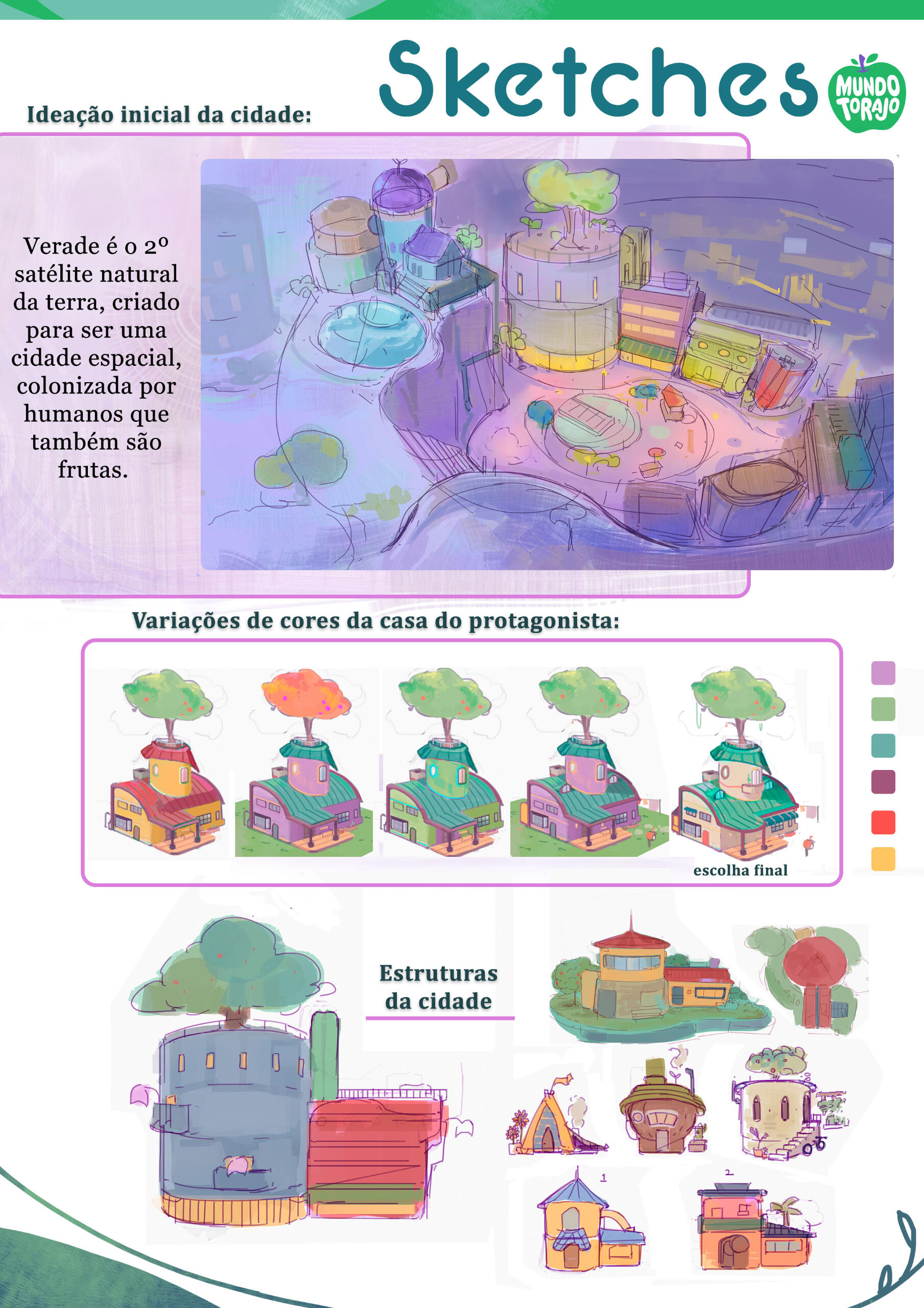 Sketches

MUNDO TORAJO

Ideação inicial da cidade:

Verade é o 2º satélite natural da terra, criado para ser uma cidade espacial, colonizada por humanos que também são frutas.

Variações de cores da casa do protagonista:

escolha final

Estruturas da cidade

1

2